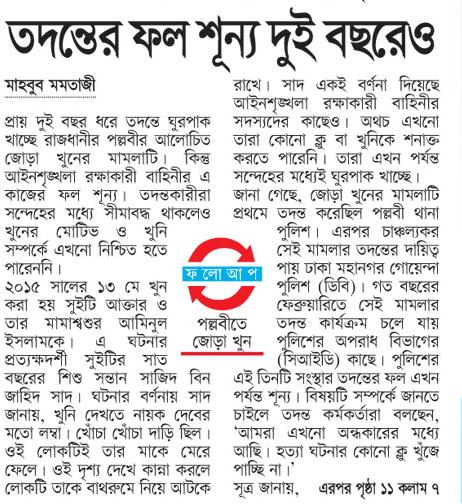 তদন্তের ফল শূন্য দুই বছরেও

মাহবুব মমতাজী

প্রায় দুই বছর ধরে তদন্তে ঘুরপাক খাচ্ছে রাজধানীর পল্লবীর আলোচিত জোড়া খুনের মামলাটি। কিন্তু আইনশৃঙ্খলা রক্ষাকারী বাহিনীর এ কাজের ফল শূন্য। তদন্তকারীরা সন্দেহের মধ্যে সীমাবদ্ধ থাকলেও খুনের মোটিভ ও খুনি সম্পর্কে এখনো নিশ্চিত হতে পারেননি।

২০১৫ সালের ১৩ মে খুন করা হয় সুইটি আক্তার ও তার মামাশ্বশুর আমিনুল ইসলামকে। এ ঘটনার প্রত্যক্ষদর্শী সুইটির সাত বছরের শিশু সন্তান সাজিদ বিন জাহিদ সাদ। ঘটনার বর্ণনায় সাদ জানায়, খুনি দেখতে নায়ক দেবের মতো লম্বা। খোঁচা খোঁচা দাড়ি ছিল। ওই লোকটিই তার মাকে মেরে ফেলে। ওই দৃশ্য দেখে কান্না করলে লোকটি তাকে বাথরুমে নিয়ে আটকে রাখে। সাদ একই বর্ণনা দিয়েছে আইনশৃঙ্খলা রক্ষাকারী বাহিনীর সদস্যদের কাছেও। অথচ এখনো তারা কোনো ক্লু বা খুনিকে শনাক্ত করতে পারেনি। তারা এখন পর্যন্ত সন্দেহের মধ্যেই ঘুরপাক খাচ্ছে।

জানা গেছে, জোড়া খুনের মামলাটি প্রথমে তদন্ত করেছিল পল্লবী থানা পুলিশ। এরপর চাঞ্চল্যকর সেই মামলার তদন্তের দায়িত্ব পায় ঢাকা মহানগর গোয়েন্দা পুলিশ (ডিবি)। গত বছরের ফেব্রুয়ারিতে সেই মামলার তদন্ত কার্যক্রম চলে যায় পুলিশের অপরাধ বিভাগের (সিআইডি) কাছে। পুলিশের এই তিনটি সংস্থার তদন্তের ফল এখন পর্যন্ত শূন্য। বিষয়টি সম্পর্কে জানতে চাইলে তদন্ত কর্মকর্তারা বলছেন, 'আমরা এখনো অন্ধকারের মধ্যে আছি। হত্যা ঘটনার কোনো ক্লু খুঁজে পাচ্ছি না।'

সূত্র জানায়, এরপর পৃষ্ঠা ১১ কলাম ৭

ফ লো আ প

পল্লবীতে জোড়া খুন